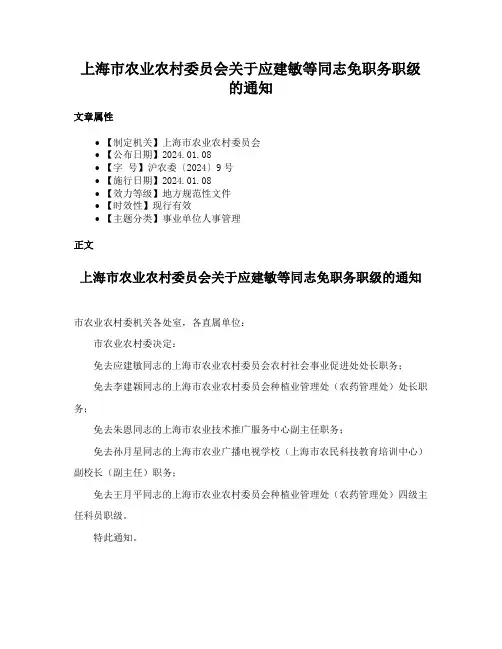 上海市农业农村委员会关于应建敏等同志免职务职级的通知

文章属性

• 【制定机关】上海市农业农村委员会
• 【公布日期】2024.01.08
• 【字 号】沪农委〔2024〕9号
• 【施行日期】2024.01.08
• 【效力等级】地方规范性文件
• 【时效性】现行有效
• 【主题分类】事业单位人事管理

正文

上海市农业农村委员会关于应建敏等同志免职务职级的通知

市农业农村委机关各处室，各直属单位：

市农业农村委决定：

免去应建敏同志的上海市农业农村委员会农村社会事业促进处处长职务；

免去李建颖同志的上海市农业农村委员会种植业管理处（农药管理处）处长职务；

免去朱恩同志的上海市农业技术推广服务中心副主任职务；

免去孙月星同志的上海市农业广播电视学校（上海市农民科技教育培训中心）副校长（副主任）职务；

免去王月平同志的上海市农业农村委员会种植业管理处（农药管理处）四级主任科员职级。

特此通知。